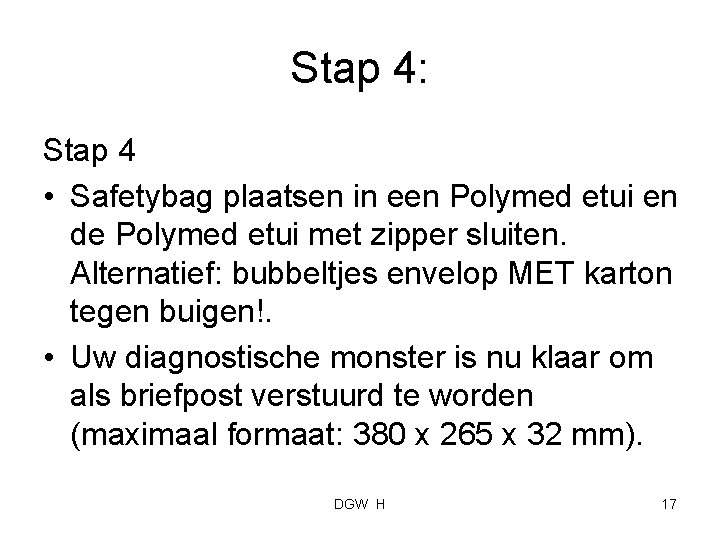 Stap 4:

Stap 4

• Safetybag plaatsen in een Polymed etui en de Polymed etui met zipper sluiten. Alternatief: bubbeltjes envelop MET karton tegen buigen!.

• Uw diagnostische monster is nu klaar om als briefpost verstuurd te worden (maximaal formaat: 380 x 265 x 32 mm).

DGW H

17